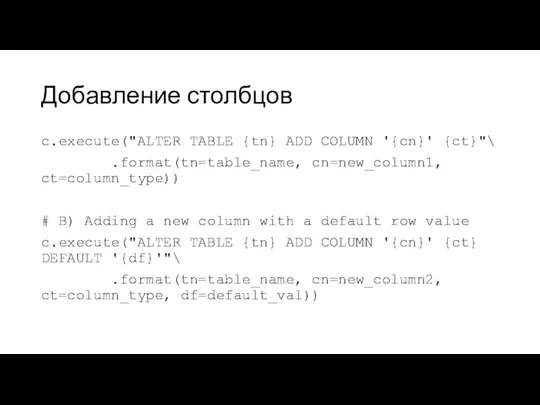 Добавление столбцов

c.execute("ALTER TABLE {tn} ADD COLUMN '{cn}' {ct}"\
        .format(tn=table_name, cn=new_column1, ct=column_type))

# B) Adding a new column with a default row value

c.execute("ALTER TABLE {tn} ADD COLUMN '{cn}' {ct} DEFAULT '{df}'"\
        .format(tn=table_name, cn=new_column2, ct=column_type, df=default_val))